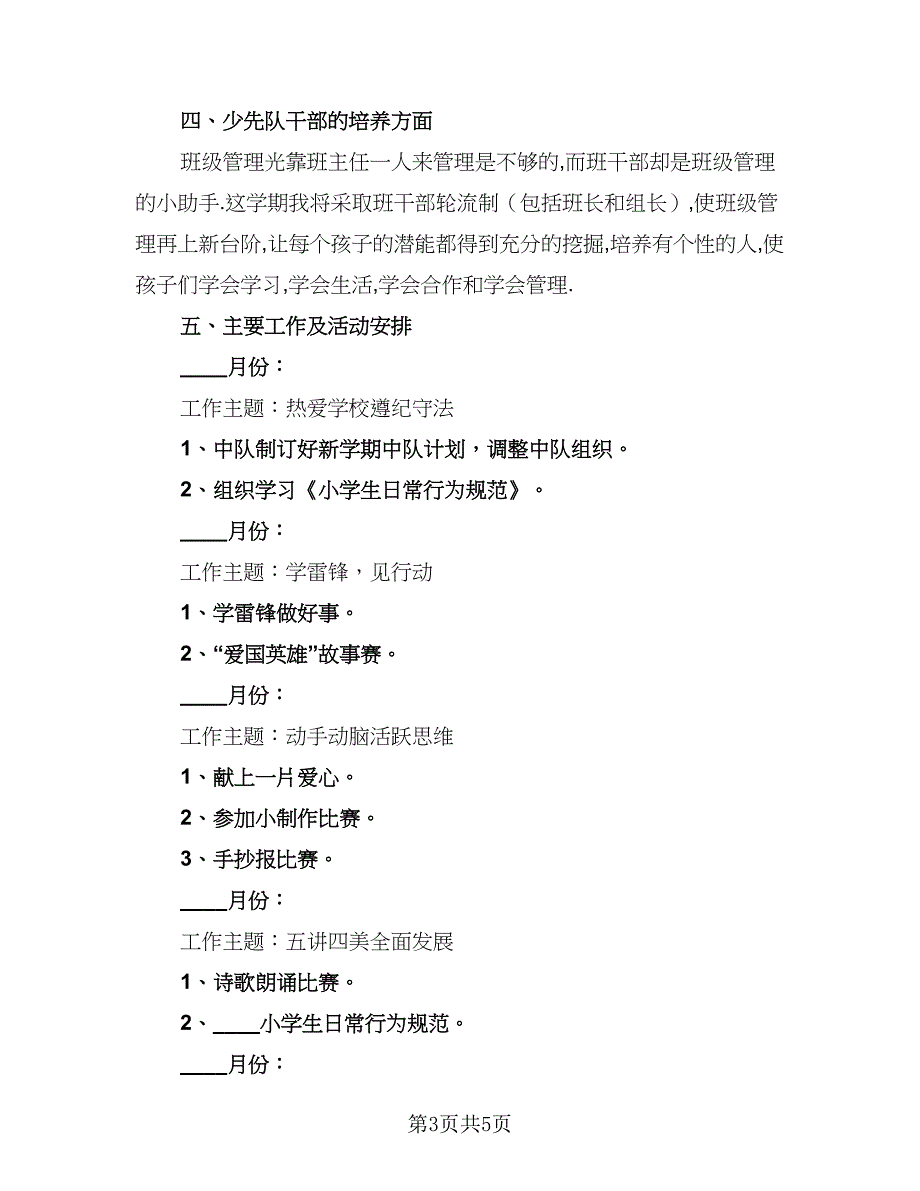 四、少先队干部的培养方面

班级管理光靠班主任一人来管理是不够的,而班干部却是班级管理的小助手.这学期我将采取班干部轮流制（包括班长和组长）,使班级管理再上新台阶,让每个孩子的潜能都得到充分的挖掘,培养有个性的人,使孩子们学会学习,学会生活,学会合作和学会管理.

五、主要工作及活动安排

____月份：

工作主题：热爱学校遵纪守法

1、中队制订好新学期中队计划，调整中队组织。

2、组织学习《小学生日常行为规范》。

____月份：

工作主题：学雷锋，见行动

1、学雷锋做好事。

2、“爱国英雄”故事赛。

____月份：

工作主题：动手动脑活跃思维

1、献上一片爱心。

2、参加小制作比赛。

3、手抄报比赛。

____月份：

工作主题：五讲四美全面发展

1、诗歌朗诵比赛。

2、____小学生日常行为规范。

____月份：

第3页共5页